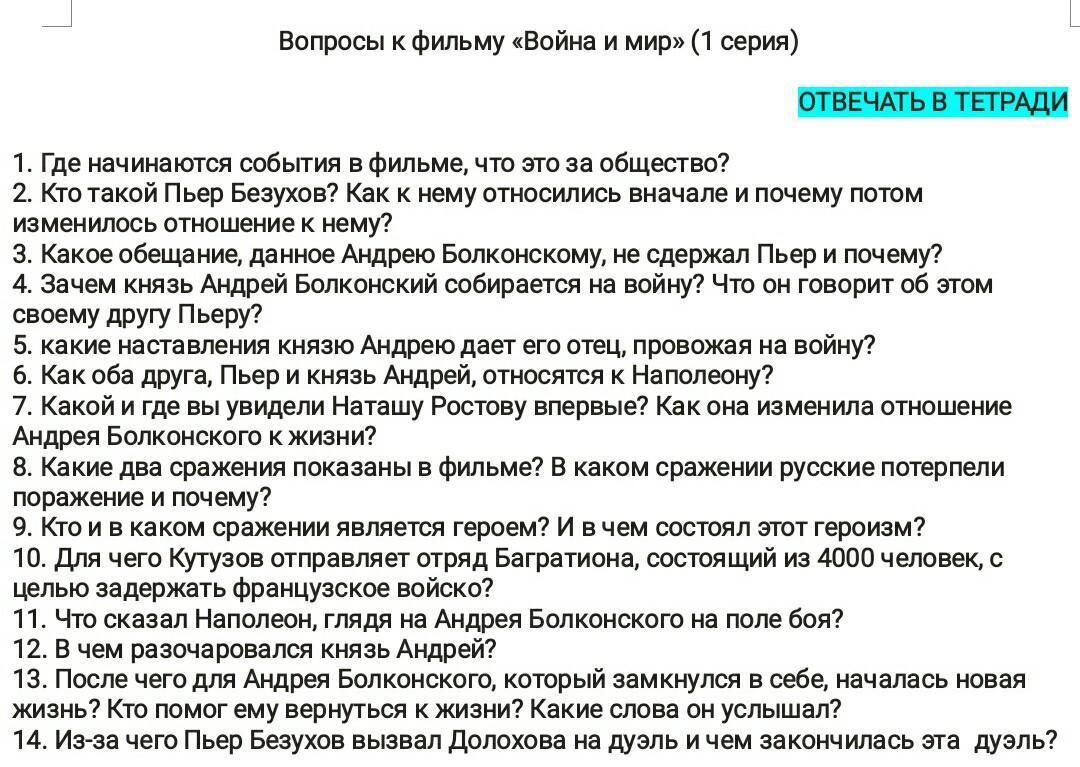 Вопросы к фильму «Война и мир» (1 серия)

ОТВЕЧАТЬ В ТЕТРАДИ

1. Где начинаются события в фильме, что это за общество?
2. Кто такой Пьер Безухов? Как к нему относились вначале и почему потом изменилось отношение к нему?
3. Какое обещание, данное Андрею Болконскому, не сдержал Пьер и почему?
4. Зачем князь Андрей Болконский собирается на войну? Что он говорит об этом своему другу Пьеру?
5. какие наставления князю Андрею дает его отец, провожая на войну?
6. Как оба друга, Пьер и князь Андрей, относятся к Наполеону?
7. Какой и где вы увидели Наташу Ростову впервые? Как она изменила отношение Андрея Болконского к жизни?
8. Какие два сражения показаны в фильме? В каком сражении русские потерпели поражение и почему?
9. Кто и в каком сражении является героем? И в чем состоял этот героизм?
10. Для чего Кутузов отправляет отряд Багратиона, состоящий из 4000 человек, с целью задержать французское войско?
11. Что сказал Наполеон, глядя на Андрея Болконского на поле боя?
12. В чем разочаровался князь Андрей?
13. После чего для Андрея Болконского, который замкнулся в себе, началась новая жизнь? Кто помог ему вернуться к жизни? Какие слова он услышал?
14. Из-за чего Пьер Безухов вызвал Долохова на дуэль и чем закончилась эта дуэль?